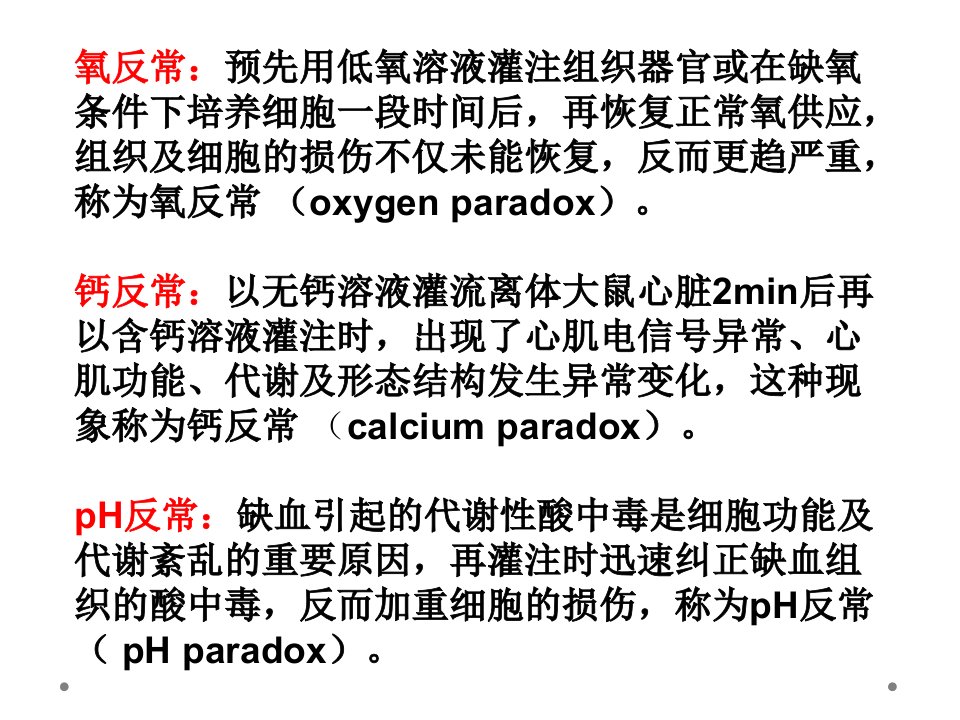 氧反常：预先用低氧溶液灌注组织器官或在缺氧条件下培养细胞一段时间后，再恢复正常氧供应，组织及细胞的损伤不仅未能恢复，反而更趋严重，称为氧反常（oxygen paradox）。

钙反常：以无钙溶液灌流离体大鼠心脏2min后再以含钙溶液灌注时，出现了心肌电信号异常、心肌功能、代谢及形态结构发生异常变化，这种现象称为钙反常（calcium paradox）。

pH反常：缺血引起的代谢性酸中毒是细胞功能及代谢紊乱的重要原因，再灌注时迅速纠正缺血组织的酸中毒，反而加重细胞的损伤，称为pH反常（pH paradox）。